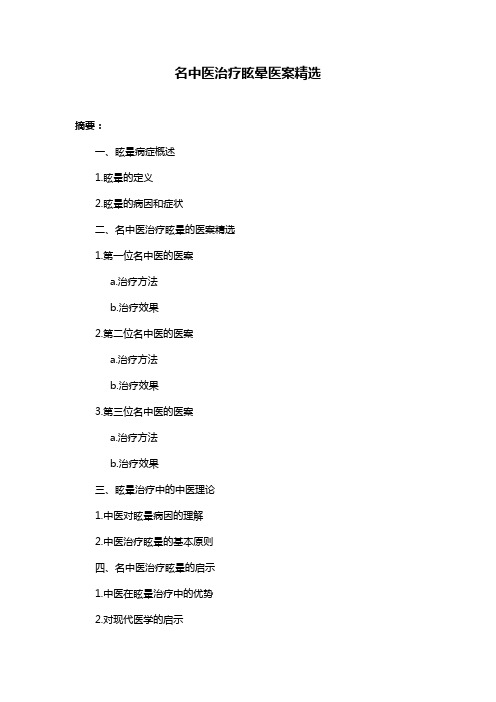 名中医治疗眩晕医案精选

摘要：

一、眩晕病症概述

1.眩晕的定义

2.眩晕的病因和症状

二、名中医治疗眩晕的医案精选

1.第一位名中医的医案

a.治疗方法

b.治疗效果

2.第二位名中医的医案

a.治疗方法

b.治疗效果

3.第三位名中医的医案

a.治疗方法

b.治疗效果

三、眩晕治疗中的中医理论

1.中医对眩晕病因的理解

2.中医治疗眩晕的基本原则

四、名中医治疗眩晕的启示

1.中医在眩晕治疗中的优势

2.对现代医学的启示